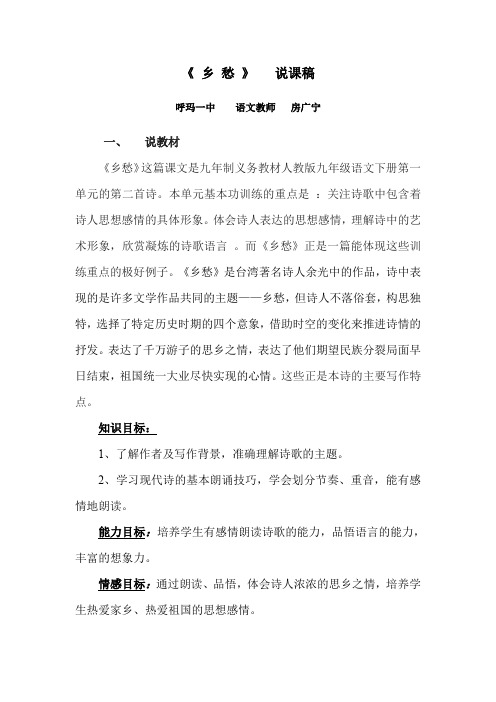 《 乡 愁 》　说课稿

呼玛一中　语文教师　房广宁

一、　说教材

《乡愁》这篇课文是九年制义务教材人教版九年级语文下册第一单元的第二首诗。本单元基本功训练的重点是 ：关注诗歌中包含着诗人思想感情的具体形象。体会诗人表达的思想感情，理解诗中的艺术形象，欣赏凝炼的诗歌语言 。而《乡愁》正是一篇能体现这些训练重点的极好例子。《乡愁》是台湾著名诗人余光中的作品，诗中表现的是许多文学作品共同的主题——乡愁，但诗人不落俗套，构思独特，选择了特定历史时期的四个意象，借助时空的变化来推进诗情的抒发。表达了千万游子的思乡之情，表达了他们期望民族分裂局面早日结束，祖国统一大业尽快实现的心情。这些正是本诗的主要写作特点。

知识目标：

1、了解作者及写作背景，准确理解诗歌的主题。

2、学习现代诗的基本朗诵技巧，学会划分节奏、重音，能有感情地朗读。

能力目标：培养学生有感情朗读诗歌的能力，品悟语言的能力，丰富的想象力。

情感目标：通过朗读、品悟，体会诗人浓浓的思乡之情，培养学生热爱家乡、热爱祖国的思想感情。